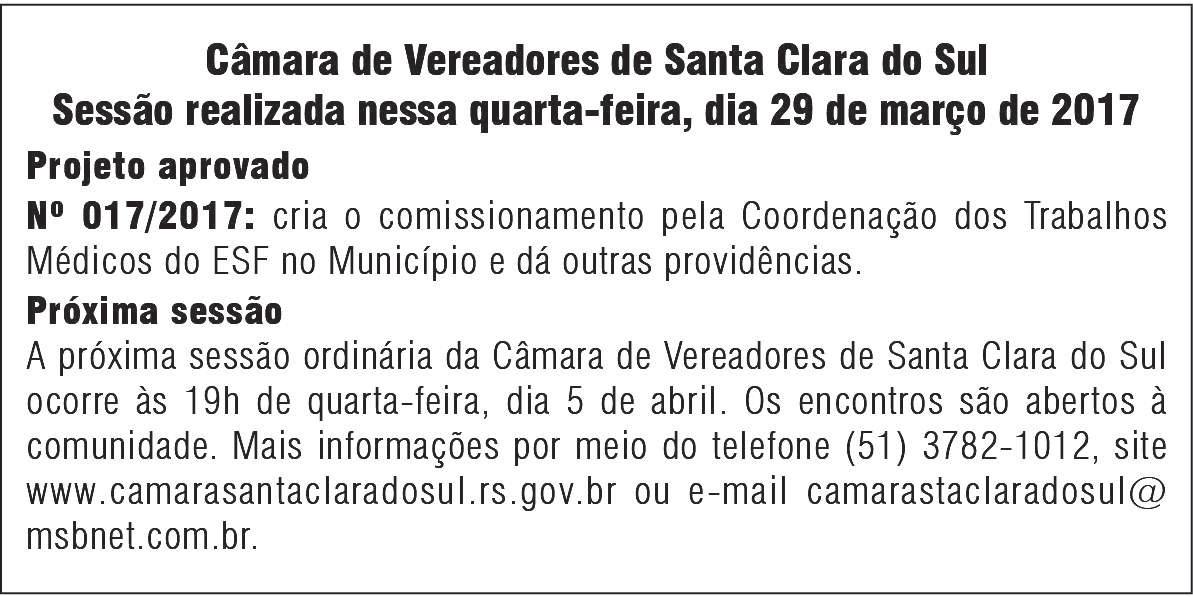 Câmara de Vereadores de Santa Clara do Sul
Sessão realizada nessa quarta-feira, dia 29 de março de 2017

Projeto aprovado

Nº 017/2017: cria o comissionamento pela Coordenação dos Trabalhos Médicos do ESF no Município e dá outras providências.

Próxima sessão

A próxima sessão ordinária da Câmara de Vereadores de Santa Clara do Sul ocorre às 19h de quarta-feira, dia 5 de abril. Os encontros são abertos à comunidade. Mais informações por meio do telefone (51) 3782-1012, site www.camarasantaclaradosul.rs.gov.br ou e-mail camarastaclaradosul@msbnet.com.br.